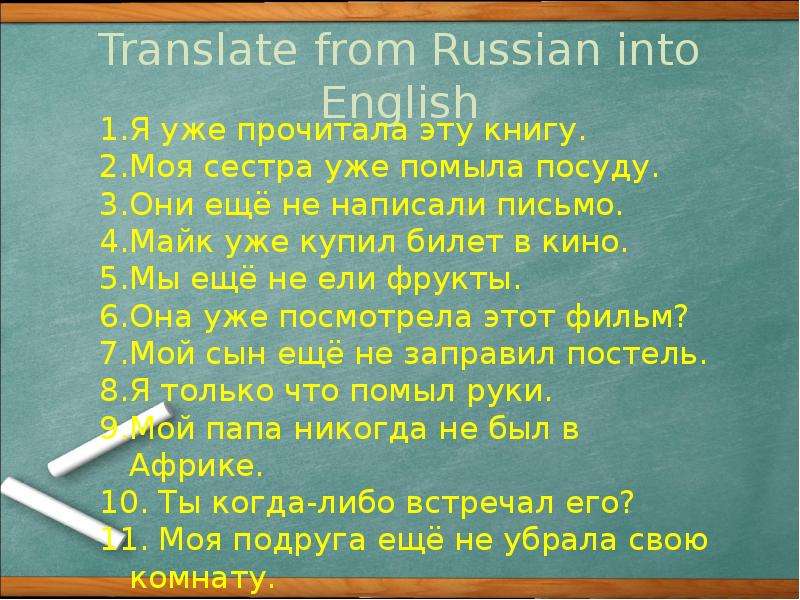 Translate from Russian into English

1.Я уже прочитала эту книгу.
2.Моя сестра уже помыла посуду.
3.Они ещё не написали письмо.
4.Майк уже купил билет в кино.
5.Мы ещё не ели фрукты.
6.Она уже посмотрела этот фильм?
7.Мой сын ещё не заправил постель.
8.Я только что помыл руки.
9.Мой папа никогда не был в Африке.
10. Ты когда-либо встречал его?
11. Моя подруга ещё не убрала свою комнату.